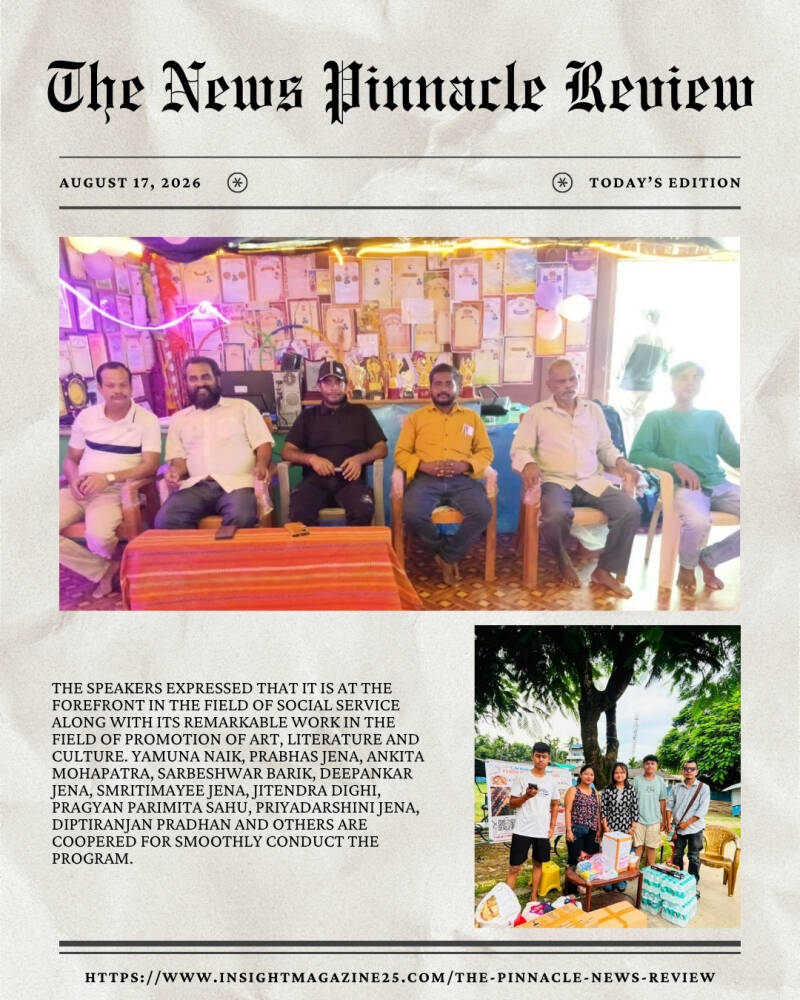 The News Pinnacle Review

AUGUST 17, 2026

TODAY'S EDITION

THE SPEAKERS EXPRESSED THAT IT IS AT THE FOREFRONT IN THE FIELD OF SOCIAL SERVICE ALONG WITH ITS REMARKABLE WORK IN THE FIELD OF PROMOTION OF ART, LITERATURE AND CULTURE. YAMUNA NAIK, PRABHAS JENA, ANKITA MOHAPATRA, SARBESHWAR BARIK, DEEPANKAR JENA, SMRITIMAYEE JENA, JITENDRA DIGHI, PRAGYAN PARIMITA SAHU, PRIYADARSHINI JENA, DIPTIRANJAN PRADHAN AND OTHERS ARE COOPERED FOR SMOOTHLY CONDUCT THE PROGRAM.

HTTPS://WWW.INSIGHTMAGAZINE25.COM/THE-PINNACLE-NEWS-REVIEW